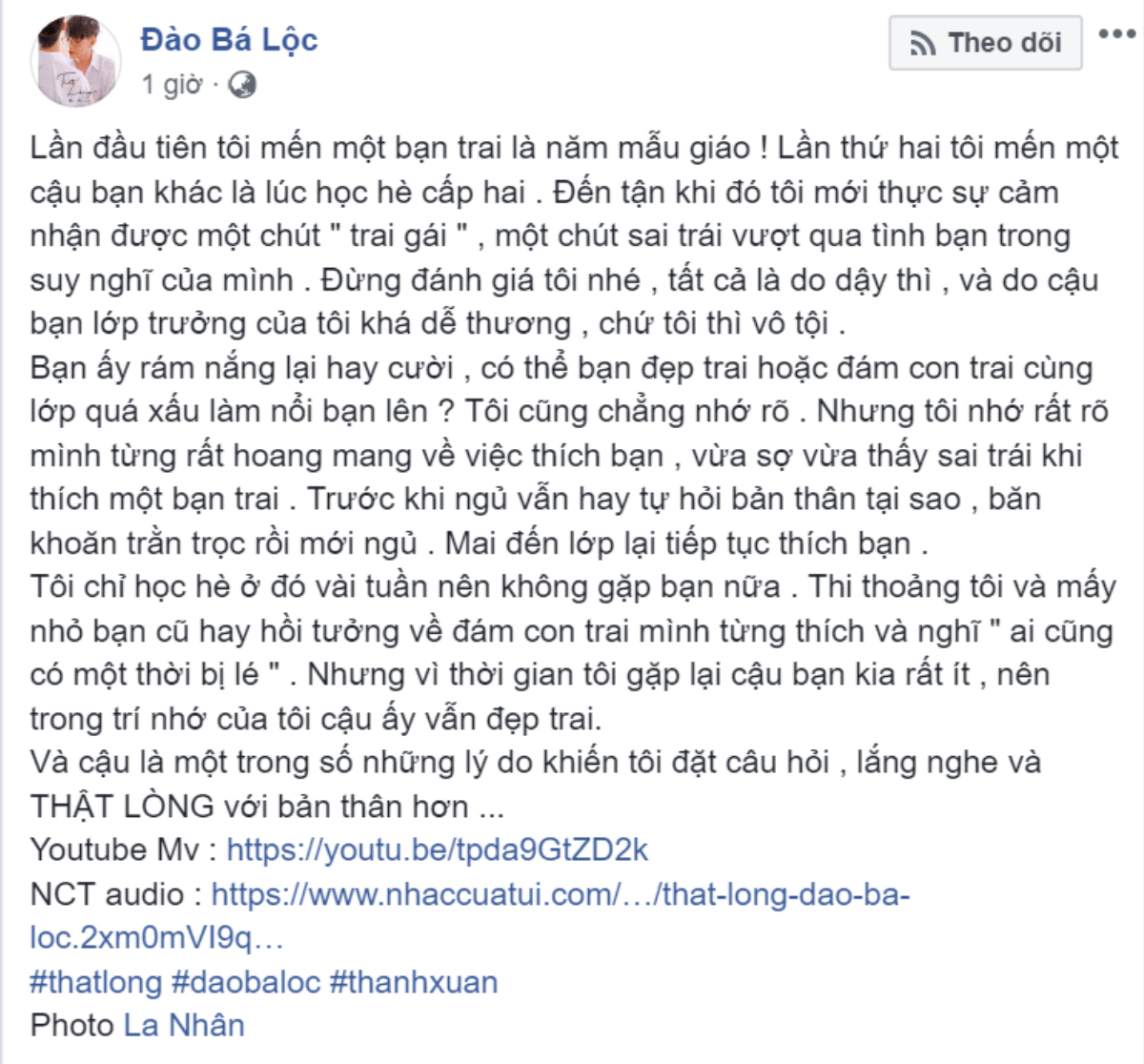 Đào Bá Lộc
1 giờ ·

Theo dõi

Lần đầu tiên tôi mến một bạn trai là năm mẫu giáo ! Lần thứ hai tôi mến một cậu bạn khác là lúc học hè cấp hai . Đến tận khi đó tôi mới thực sự cảm nhận được một chút " trai gái " , một chút sai trái vượt qua tình bạn trong suy nghĩ của mình . Đừng đánh giá tôi nhé , tất cả là do dậy thì , và do cậu bạn lớp trưởng của tôi khá dễ thương , chứ tôi thì vô tội .
Bạn ấy rám nắng lại hay cười , có thể bạn đẹp trai hoặc đám con trai cùng lớp quá xấu làm nổi bạn lên ? Tôi cũng chẳng nhớ rõ . Nhưng tôi nhớ rất rõ mình từng rất hoang mang về việc thích bạn , vừa sợ vừa thấy sai trái khi thích một bạn trai . Trước khi ngủ vẫn hay tự hỏi bản thân tại sao , băn khoăn trằn trọc rồi mới ngủ . Mai đến lớp lại tiếp tục thích bạn .
Tôi chỉ học hè ở đó vài tuần nên không gặp bạn nữa . Thi thoảng tôi và mấy nhỏ bạn cũ hay hồi tưởng về đám con trai mình từng thích và nghĩ " ai cũng có một thời bị lé " . Nhưng vì thời gian tôi gặp lại cậu bạn kia rất ít , nên trong trí nhớ của tôi cậu ấy vẫn đẹp trai.
Và cậu là một trong số những lý do khiến tôi đặt câu hỏi , lắng nghe và THẬT LÒNG với bản thân hơn ...
Youtube Mv : https://youtu.be/tpda9GtZD2k
NCT audio : https://www.nhaccuatui.com/…/that-long-dao-ba-loc.2xm0mVI9q…
#thatlong #daobaloc #thanhxuan
Photo La Nhân